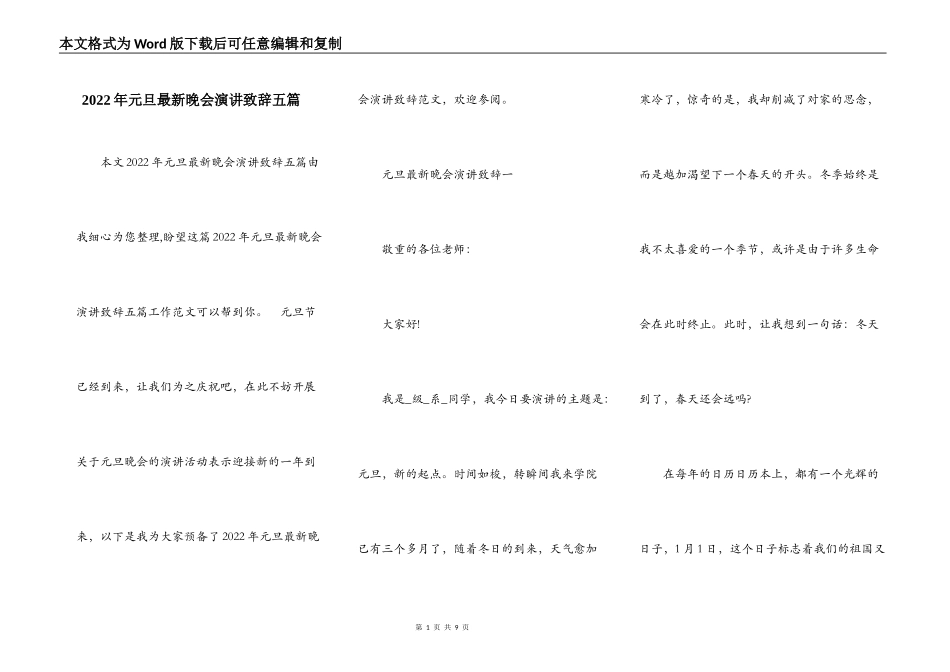 本文格式为Word版下载后可任意编辑和复制

2022年元旦最新晚会演讲致辞五篇

本文2022年元旦最新晚会演讲致辞五篇由我细心为您整理,盼望这篇2022年元旦最新晚会演讲致辞五篇工作范文可以帮到你。 元旦节已经到来，让我们为之庆祝吧，在此不妨开展关于元旦晚会的演讲活动表示迎接新的一年到来，以下是我为大家预备了2022年元旦最新晚会演讲致辞范文，欢迎参阅。

元旦最新晚会演讲致辞一

敬重的各位老师：

大家好!

我是_级_系_同学，我今日要演讲的主题是：元旦，新的起点。时间如梭，转瞬间我来学院已有三个多月了，随着冬日的到来，天气愈加寒冷了，惊奇的是，我却削减了对家的思念，而是越加渴望下一个春天的开头。冬季始终是我不太喜爱的一个季节，或许是由于许多生命会在此时终止。此时，让我想到一句话：冬天到了，春天还会远吗?

在每年的日历日历本上，都有一个光辉的日子，1月1日，这个日子标志着我们的祖国又

第 1 页 共 9 页